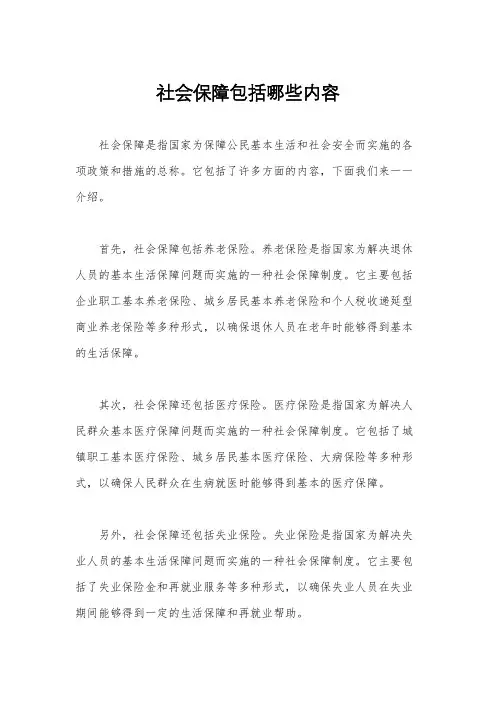 社会保障包括哪些内容

社会保障是指国家为保障公民基本生活和社会安全而实施的各项政策和措施的总称。它包括了许多方面的内容，下面我们来一一介绍。

首先，社会保障包括养老保险。养老保险是指国家为解决退休人员的基本生活保障问题而实施的一种社会保障制度。它主要包括企业职工基本养老保险、城乡居民基本养老保险和个人税收递延型商业养老保险等多种形式，以确保退休人员在老年时能够得到基本的生活保障。

其次，社会保障还包括医疗保险。医疗保险是指国家为解决人民群众基本医疗保障问题而实施的一种社会保障制度。它包括了城镇职工基本医疗保险、城乡居民基本医疗保险、大病保险等多种形式，以确保人民群众在生病就医时能够得到基本的医疗保障。

另外，社会保障还包括失业保险。失业保险是指国家为解决失业人员的基本生活保障问题而实施的一种社会保障制度。它主要包括了失业保险金和再就业服务等多种形式，以确保失业人员在失业期间能够得到一定的生活保障和再就业帮助。